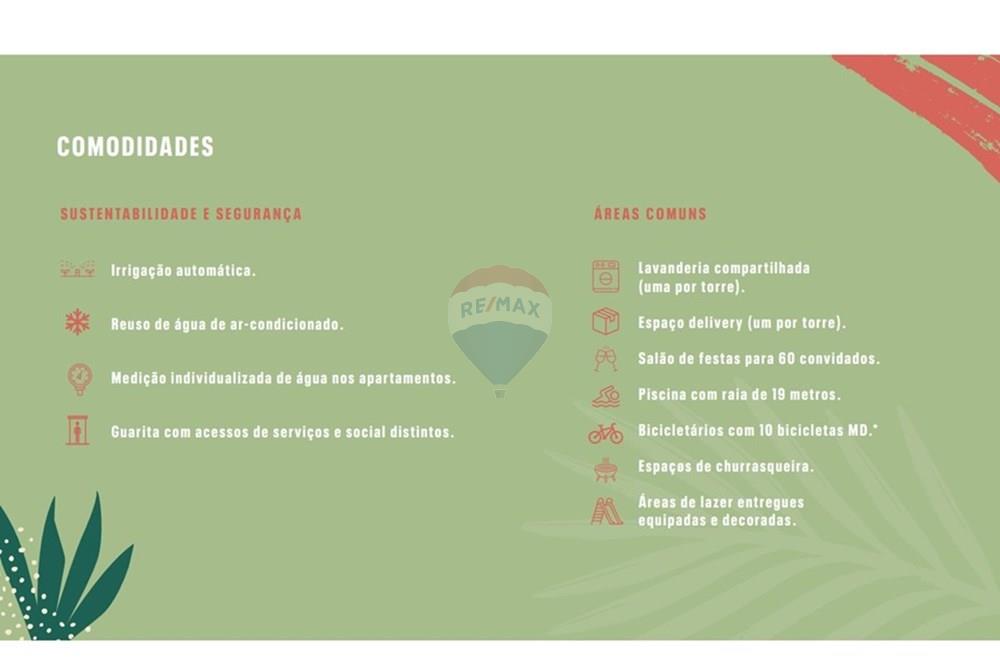 COMODIDADES

SUSTENTABILIDADE E SEGURANÇA

Irrigação automática.

Reuso de água de ar-condicionado.

Medição individualizada de água nos apartamentos.

Guarita com acessos de serviços e social distintos.

RE/MAX

ÁREAS COMUNS

Lavanderia compartilhada (uma por torre).

Espaço delivery (um por torre).

Salão de festas para 60 convidados.

Piscina com raia de 19 metros.

Bicicletários com 10 bicicletas MD.*

Espaços de churrasqueira.

Áreas de lazer entregues equipadas e decoradas.